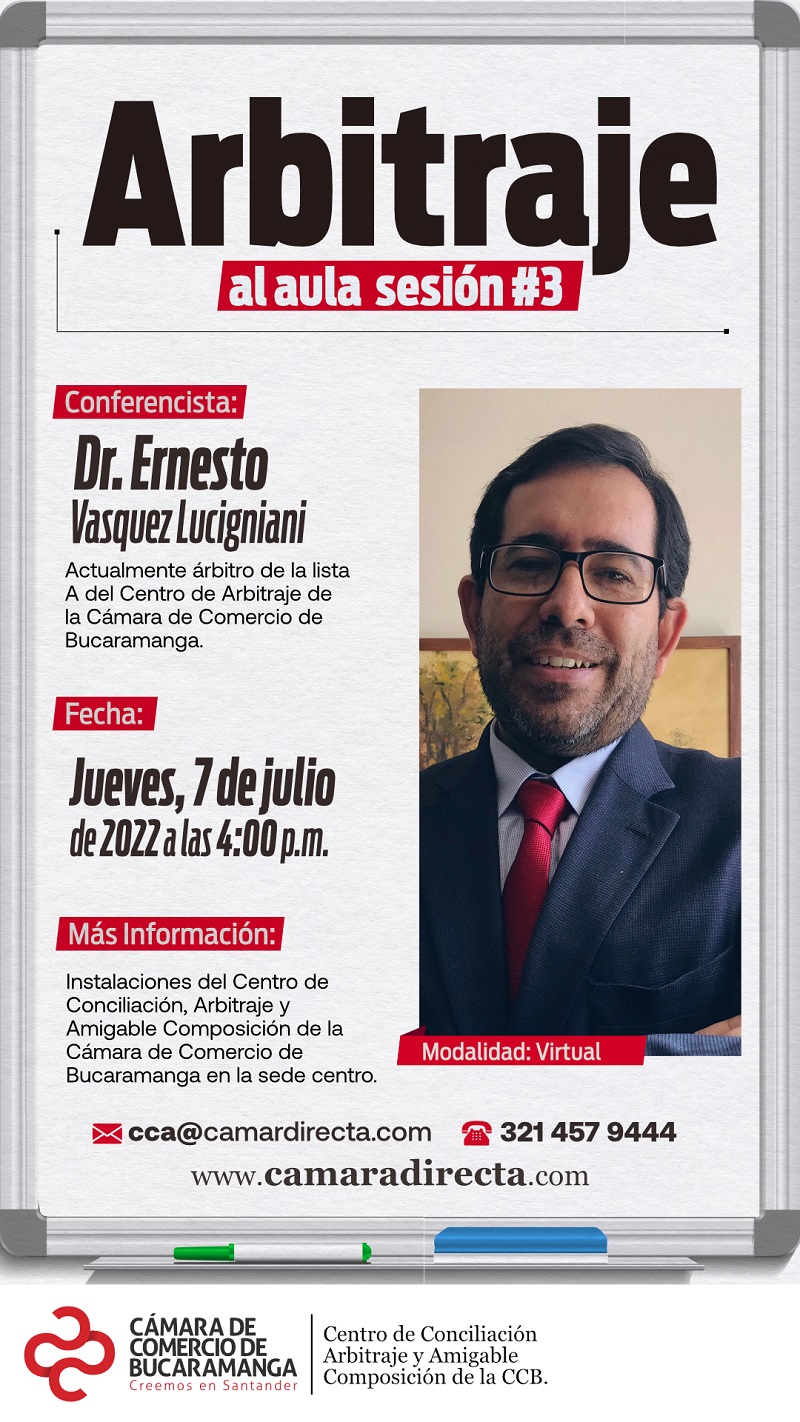 Arbitraje
al aula sesión #3

Conferencista:

Dr. Ernesto Vasquez Lucigniani

Actualmente árbitro de la lista A del Centro de Arbitraje de la Cámara de Comercio de Bucaramanga.

Fecha:

Jueves, 7 de julio de 2022 a las 4:00 p.m.

Más Información:

Instalaciones del Centro de Conciliación, Arbitraje y Amigable Composición de la Cámara de Comercio de Bucaramanga en la sede centro.

Modalidad: Virtual

cca@camardirecta.com 321 457 9444

www.camaradirecta.com

CÁMARA DE COMERCIO DE BUCARAMANGA
Creemos en Santander

Centro de Conciliación Arbitraje y Amigable Composición de la CCB.